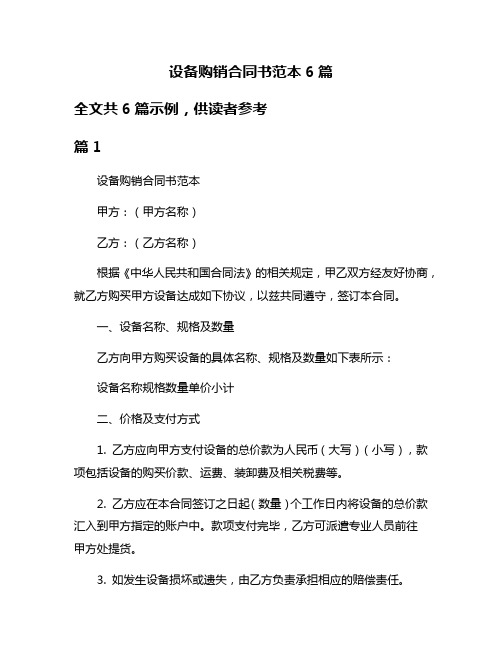 设备购销合同书范本 6 篇

全文共 6 篇示例，供读者参考

篇 1

设备购销合同书范本

甲方：（甲方名称）

乙方：（乙方名称）

根据《中华人民共和国合同法》的相关规定，甲乙双方经友好协商，就乙方购买甲方设备达成如下协议，以兹共同遵守，签订本合同。

一、设备名称、规格及数量

乙方向甲方购买设备的具体名称、规格及数量如下表所示：

设备名称规格数量单价小计

二、价格及支付方式

1. 乙方应向甲方支付设备的总价款为人民币（大写）（小写），款项包括设备的购买价款、运费、装卸费及相关税费等。

2. 乙方应在本合同签订之日起（数量）个工作日内将设备的总价款汇入到甲方指定的账户中。款项支付完毕，乙方可派遣专业人员前往甲方处提货。

3. 如发生设备损坏或遗失，由乙方负责承担相应的赔偿责任。